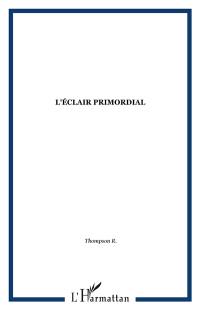 L'ÉCLAIR PRIMORDIAL

Thompson R.

L'Harmattan